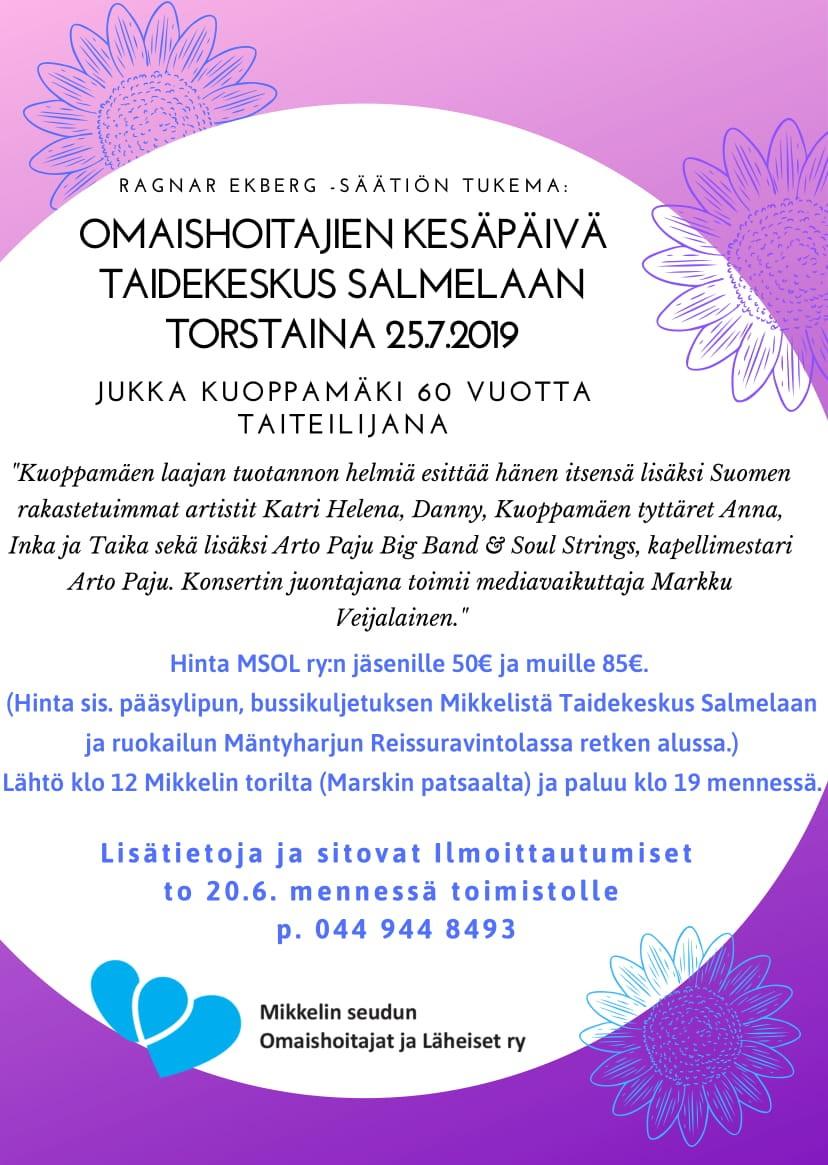 RAGNAR EKBERG -SÄÄTIÖN TUKEMA:

OMAISHOITAJIEN KESÄPÄIVÄ TAIDEKESKUS SALMELAAN TORSTAINA 25.7.2019

JUKKA KUOPPAMÄKI 60 VUOTTA TAITEILIJANA

"Kuoppamäen laajan tuotannon helmiä esittää hänen itsensä lisäksi Suomen rakastetuimmat artistit Katri Helena, Danny, Kuoppamäen tyttäret Anna, Inka ja Taika sekä lisäksi Arto Paju Big Band & Soul Strings, kapellimestari Arto Paju. Konsertin juontajana toimii mediavaikuttaja Markku Veijalainen."

Hinta MSOL ry:n jäsenille 50€ ja muille 85€.
(Hinta sis. pääsylipun, bussikuljetuksen Mikkelistä Taidekeskus Salmelaan ja ruokailun Mäntyharjun Reissuravintolassa retken alussa.)
Lähtö klo 12 Mikkelin torilta (Marskin patsaalta) ja paluu klo 19 mennessä.

Lisätietoja ja sitovat Ilmoittautumiset to 20.6. mennessä toimistolle p. 044 944 8493

Mikkelin seudun Omaishoitajat ja Läheiset ry